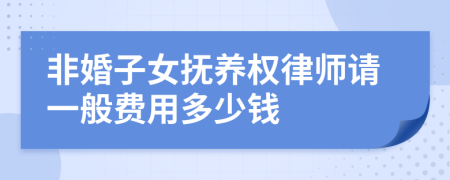 非婚子女抚养权律师请一般费用多少钱